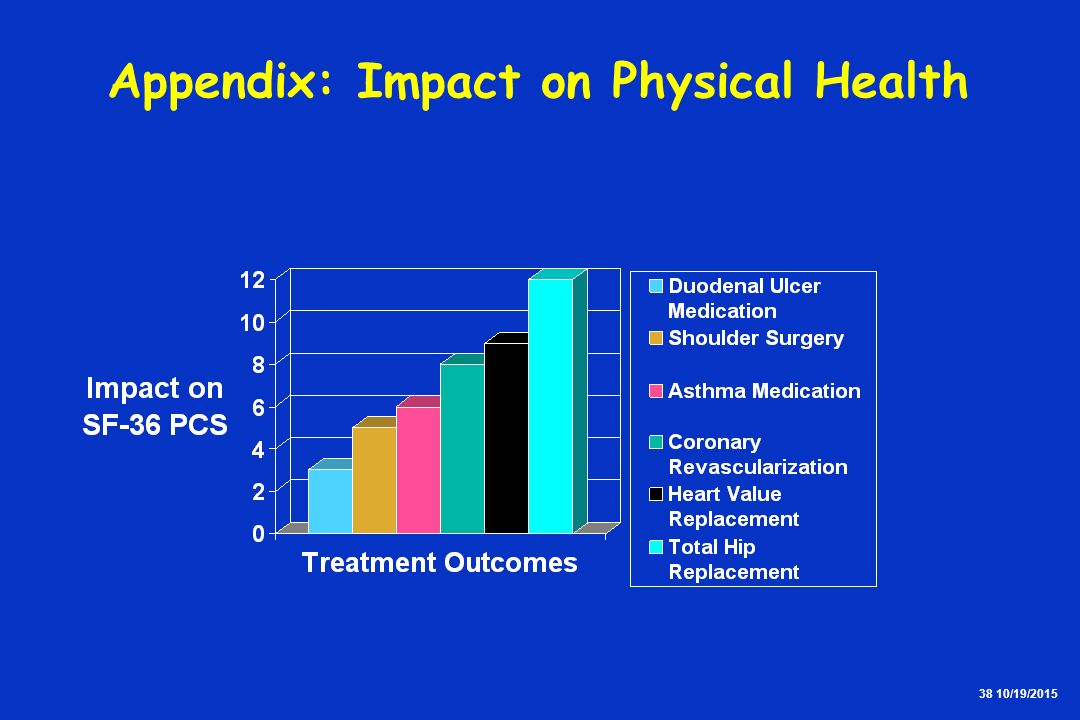 Appendix: Impact on Physical Health

Impact on SF-36 PCS

12
10
8
6
4
2
0

Treatment Outcomes

Duodenal Ulcer Medication
Shoulder Surgery
Asthma Medication
Coronary Revascularization
Heart Value Replacement
Total Hip Replacement

38 10/19/2015